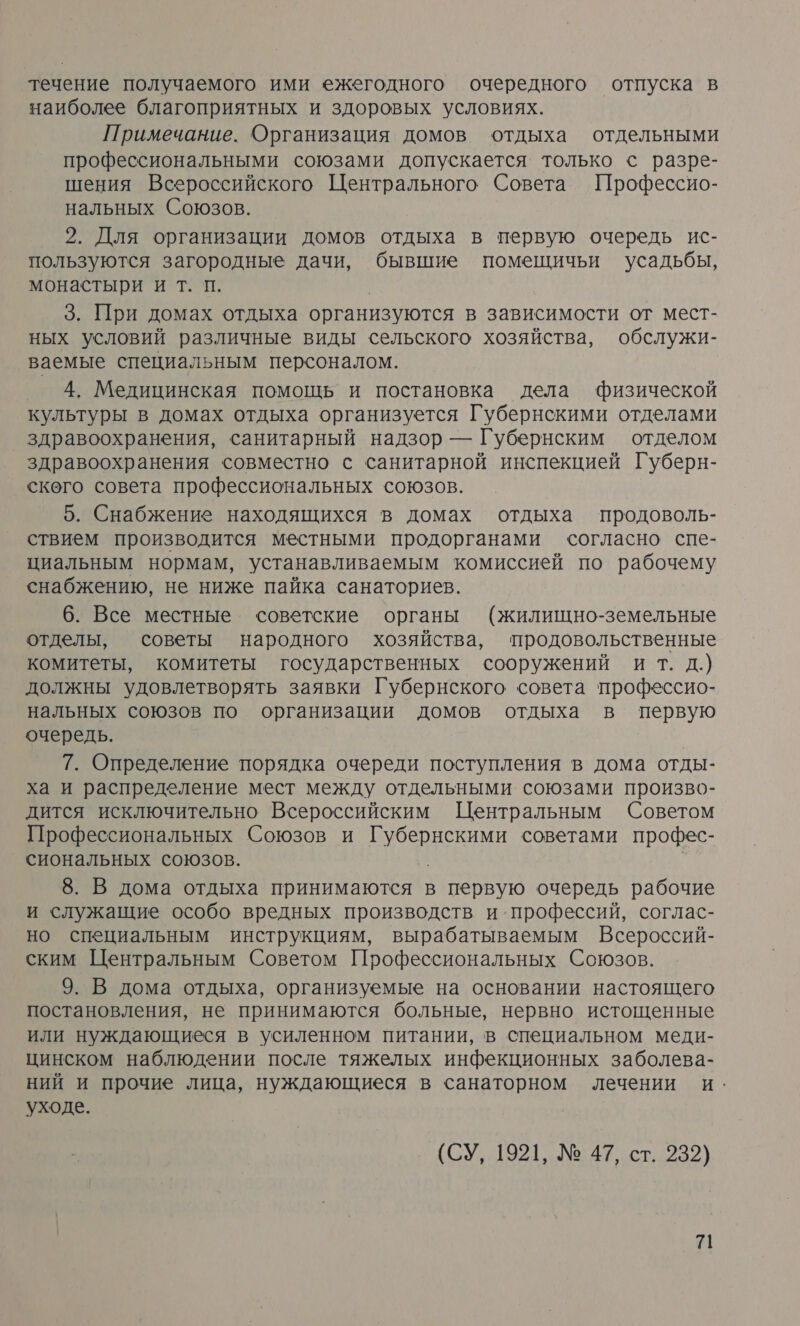 течение получаемого ими ежегодного очередного отпуска в наиболее благоприятных и здоровых условиях.

Примечание. Организация домов отдыха отдельными профессиональными союзами допускается только с разрешения Всероссийского Центрального Совета Профессиональных Союзов.

2. Для организации домов отдыха в первую очередь используются загородные дачи, бывшие помещичьи усадьбы, монастыри и т. п.

3. При домах отдыха организуются в зависимости от местных условий различные виды сельского хозяйства, обслуживаемые специальным персоналом.

4. Медицинская помощь и постановка дела физической культуры в домах отдыха организуется Губернскими отделами здравоохранения, санитарный надзор — Губернским отделом здравоохранения совместно с санитарной инспекцией Губернского совета профессиональных союзов.

5. Снабжение находящихся в домах отдыха продовольствием производится местными продорганами согласно специальным нормам, устанавливаемым комиссией по рабочему снабжению, не ниже пайка санаториев.

6. Все местные советские органы (жилищно-земельные отделы, советы народного хозяйства, продовольственные комитеты, комитеты государственных сооружений и т. д.) должны удовлетворять заявки Губернского совета профессиональных союзов по организации домов отдыха в первую очередь.

7. Определение порядка очереди поступления в дома отдыха и распределение мест между отдельными союзами производится исключительно Всероссийским Центральным Советом Профессиональных Союзов и Губернскими советами профессиональных союзов.

8. В дома отдыха принимаются в первую очередь рабочие и служащие особо вредных производств и профессий, согласно специальным инструкциям, вырабатываемым Всероссийским Центральным Советом Профессиональных Союзов.

9. В дома отдыха, организуемые на основании настоящего постановления, не принимаются больные, нервно истощенные или нуждающиеся в усиленном питании, в специальном медицинском наблюдении после тяжелых инфекционных заболеваний и прочие лица, нуждающиеся в санаторном лечении и уходе.

(СУ, 1921, № 47, ст. 232)

71